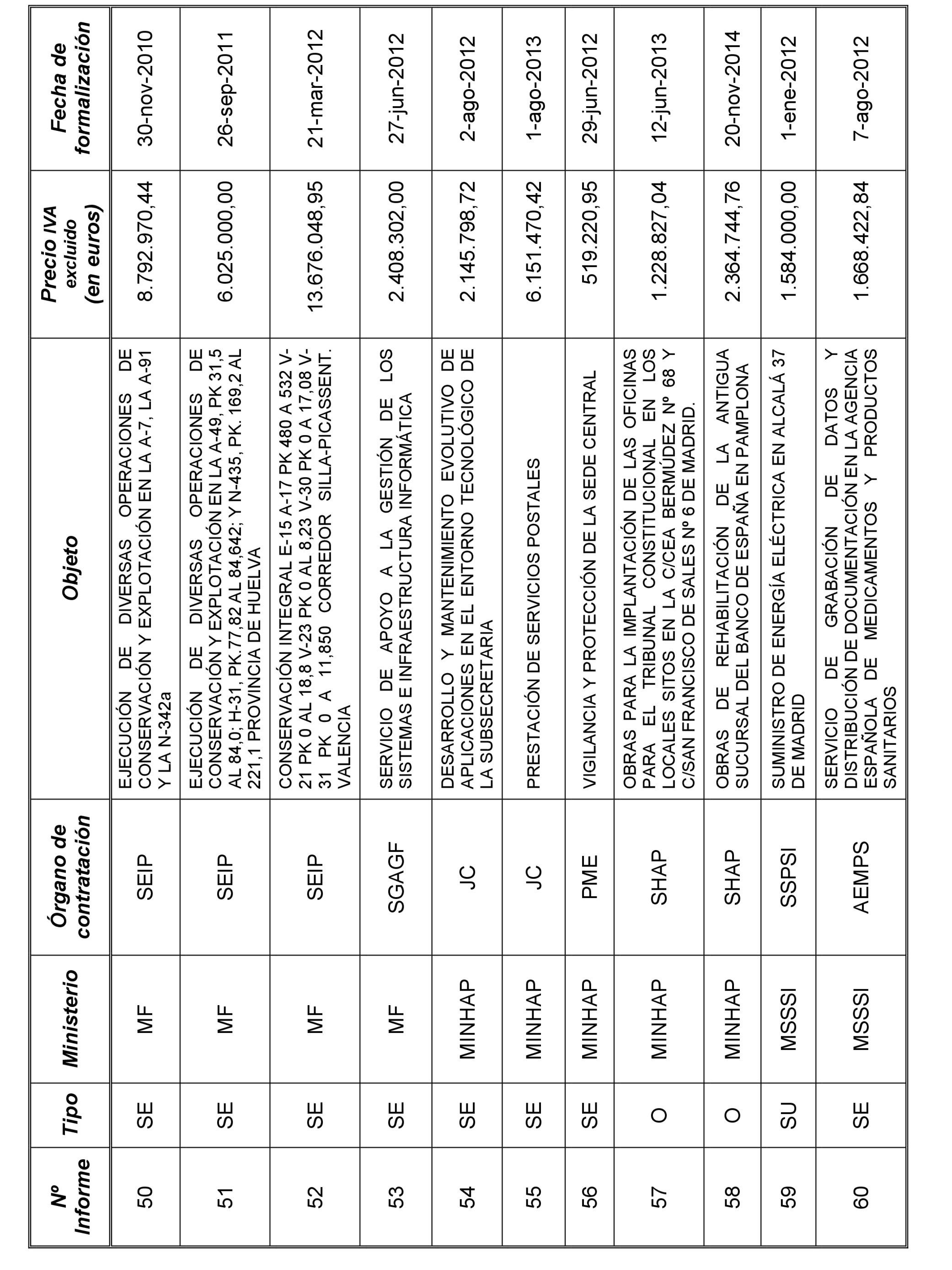 | Nº Informe | Tipo | Ministerio | Órgano de contratación | Objeto | Precio IVA excluido (en euros) | Fecha de formalización |
|---|---|---|---|---|---|---|
| 50 | SE | MF | SEIP | EJECUCIÓN DE DIVERSAS OPERACIONES DE CONSERVACIÓN Y EXPLOTACIÓN EN LA A-7, LA A-91 Y LA N-342a | 8.792.970,44 | 30-nov-2010 |
| 51 | SE | MF | SEIP | EJECUCIÓN DE DIVERSAS OPERACIONES DE CONSERVACIÓN Y EXPLOTACIÓN EN LA A-49, PK 31,5 AL 84,0; H-31, PK.77,82 AL 84,642; Y N-435, PK. 169,2 AL 221,1 PROVINCIA DE HUELVA | 6.025.000,00 | 26-sep-2011 |
| 52 | SE | MF | SEIP | CONSERVACIÓN INTEGRAL E-15 A-17 PK 480 A 532 V-21 PK 0 AL 18,8 V-23 PK 0 AL 8,23 V-30 PK 0 A 17,08 V-31 PK 0 A 11,850 CORREDOR SILLA-PICASSENT. VALENCIA | 13.676.048,95 | 21-mar-2012 |
| 53 | SE | MF | SGAGF | SERVICIO DE APOYO A LA GESTIÓN DE LOS SISTEMAS E INFRAESTRUCTURA INFORMÁTICA | 2.408.302,00 | 27-jun-2012 |
| 54 | SE | MINHAP | JC | DESARROLLO Y MANTENIMIENTO EVOLUTIVO DE APLICACIONES EN EL ENTORNO TECNOLÓGICO DE LA SUBSECRETARIA | 2.145.798,72 | 2-ago-2012 |
| 55 | SE | MINHAP | JC | PRESTACIÓN DE SERVICIOS POSTALES | 6.151.470,42 | 1-ago-2013 |
| 56 | SE | MINHAP | PME | VIGILANCIA Y PROTECCIÓN DE LA SEDE CENTRAL | 519.220,95 | 29-jun-2012 |
| 57 | O | MINHAP | SHAP | OBRAS PARA LA IMPLANTACIÓN DE LAS OFICINAS PARA EL TRIBUNAL CONSTITUCIONAL EN LOS LOCALES SITOS EN LA C/CEA BERMÚDEZ Nº 68 Y C/SAN FRANCISCO DE SALES Nº 6 DE MADRID. | 1.228.827,04 | 12-jun-2013 |
| 58 | O | MINHAP | SHAP | OBRAS DE REHABILITACIÓN DE LA ANTIGUA SUCURSAL DEL BANCO DE ESPAÑA EN PAMPLONA | 2.364.744,76 | 20-nov-2014 |
| 59 | SU | MSSSI | SSPSI | SUMINISTRO DE ENERGÍA ELÉCTRICA EN ALCALÁ 37 DE MADRID | 1.584.000,00 | 1-ene-2012 |
| 60 | SE | MSSSI | AEMPS | SERVICIO DE GRABACIÓN DE DATOS Y DISTRIBUCIÓN DE DOCUMENTACIÓN EN LA AGENCIA ESPAÑOLA DE MEDICAMENTOS Y PRODUCTOS SANITARIOS | 1.668.422,84 | 7-ago-2012 |